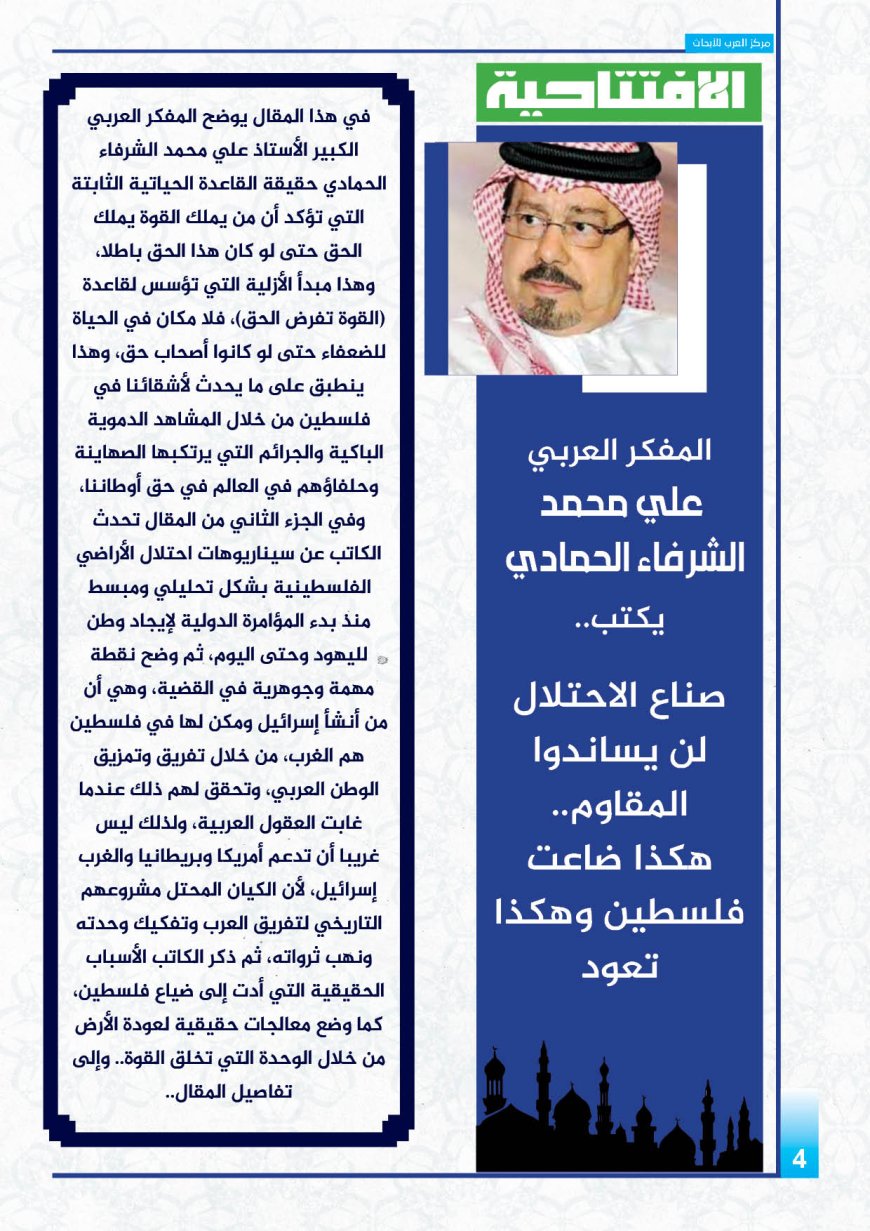 مركز العرب للأبحاث

الافتتاحية

المفكر العربي
علي محمد
الشرفاء الحمادي
يكتب..

صناع الاحتلال لن يساندوا المقاوم.. هكذا ضاعت فلسطين وهكذا تعود

في هذا المقال يوضح المفكر العربي الكبير الأستاذ علي محمد الشرفاء الحمادي حقيقة القاعدة الحياتية الثابتة التي تؤكد أن من يملك القوة يملك الحق حتى لو كان هذا الحق باطلا، وهذا مبدأ الأزلية التي تؤسس لقاعدة (القوة تفرض الحق)، فلا مكان في الحياة للضعفاء حتى لو كانوا أصحاب حق، وهذا ينطبق على ما يحدث لأشقائنا في فلسطين من خلال المشاهد الدموية الباكية والجرائم التي يرتكبها الصهاينة وحلفاؤهم في العالم في حق أوطاننا، وفي الجزء الثاني من المقال تحدث الكاتب عن سيناريوهات احتلال الأراضي الفلسطينية بشكل تحليلي ومبسط منذ بدء المؤامرة الدولية لإيجاد وطن لليهود وحتى اليوم، ثم وضح نقطة مهمة وجوهرية في القضية، وهي أن من أنشأ إسرائيل ومكن لها في فلسطين هم الغرب، من خلال تفريق وتمزيق الوطن العربي، وتحقق لهم ذلك عندما غابت العقول العربية، ولذلك ليس غريبا أن تدعم أمريكا وبريطانيا والغرب إسرائيل، لأن الكيان المحتل مشروعهم التاريخي لتفريق العرب وتفكيك وحدته ونهب ثرواته، ثم ذكر الكاتب الأسباب الحقيقية التي أدت إلى ضياع فلسطين، كما وضع معالجات حقيقية لعودة الأرض من خلال الوحدة التي تخلق القوة.. وإلى تفاصيل المقال..

4